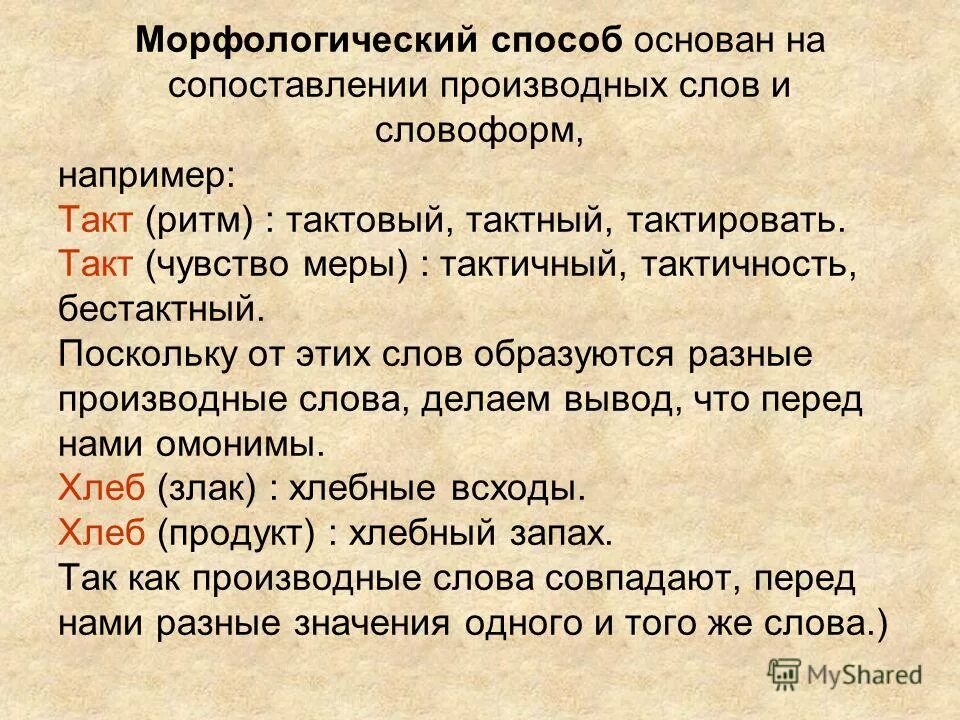 Морфологический способ основан на сопоставлении производных слов и словоформ,

например:
Такт (ритм) : тактовый, тактный, тактировать.
Такт (чувство меры) : тактичный, тактичность, бестактный.
Поскольку от этих слов образуются разные производные слова, делаем вывод, что перед нами омонимы.
Хлеб (злак) : хлебные всходы.
Хлеб (продукт) : хлебный запах.
Так как производные слова совпадают, перед нами разные значения одного и того же слова.)

MyShared